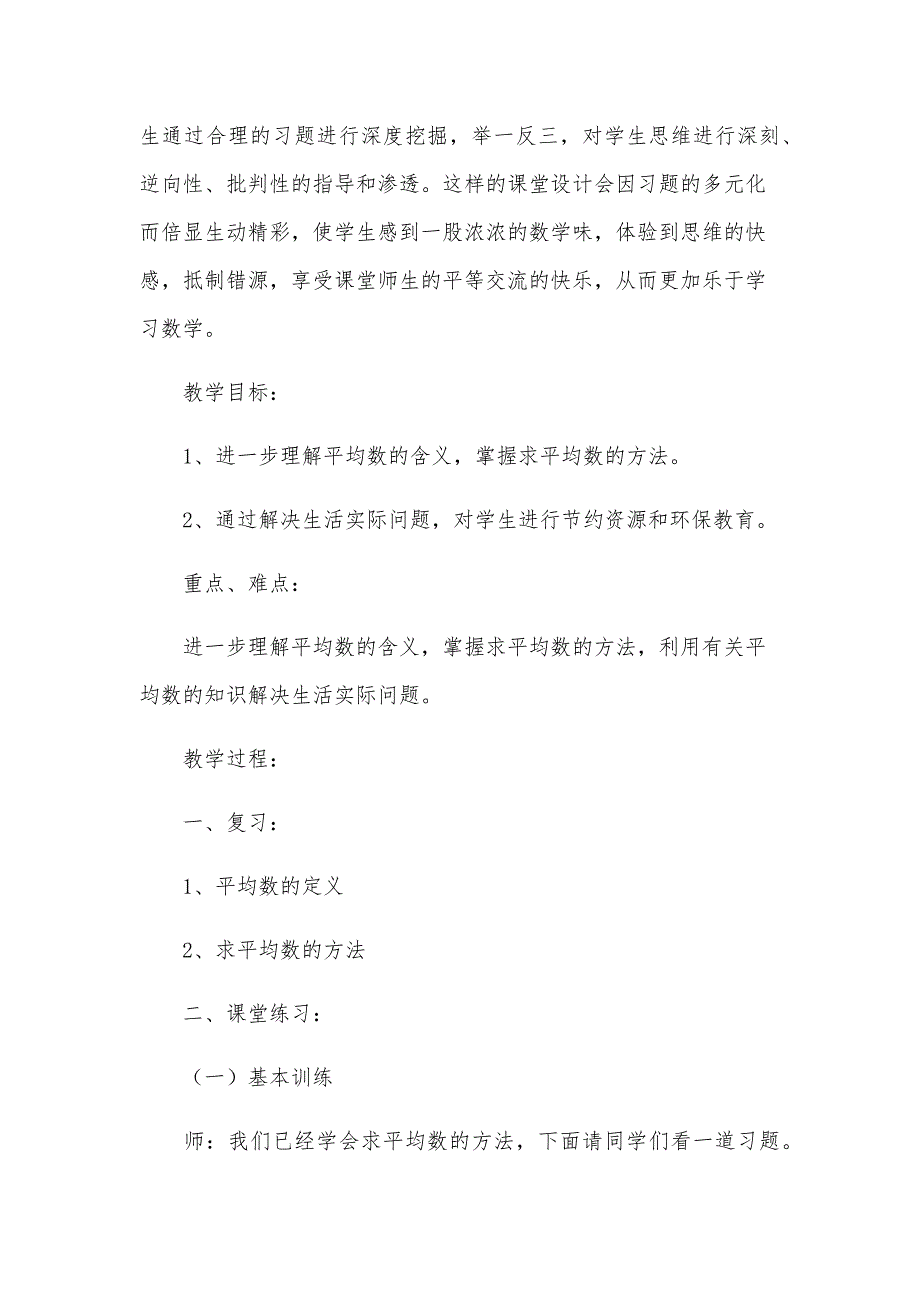 生通过合理的习题进行深度挖掘，举一反三，对学生思维进行深刻、逆向性、批判性的指导和渗透。这样的课堂设计会因习题的多元化而倍显生动精彩，使学生感到一股浓浓的数学味，体验到思维的快感，抵制错源，享受课堂师生的平等交流的快乐，从而更加乐于学习数学。

教学目标：

1、进一步理解平均数的含义，掌握求平均数的方法。

2、通过解决生活实际问题，对学生进行节约资源和环保教育。

重点、难点：

进一步理解平均数的含义，掌握求平均数的方法，利用有关平均数的知识解决生活实际问题。

教学过程：

一、复习：

1、平均数的定义

2、求平均数的方法

二、课堂练习：

（一）基本训练

师：我们已经学会求平均数的方法，下面请同学们看一道习题。